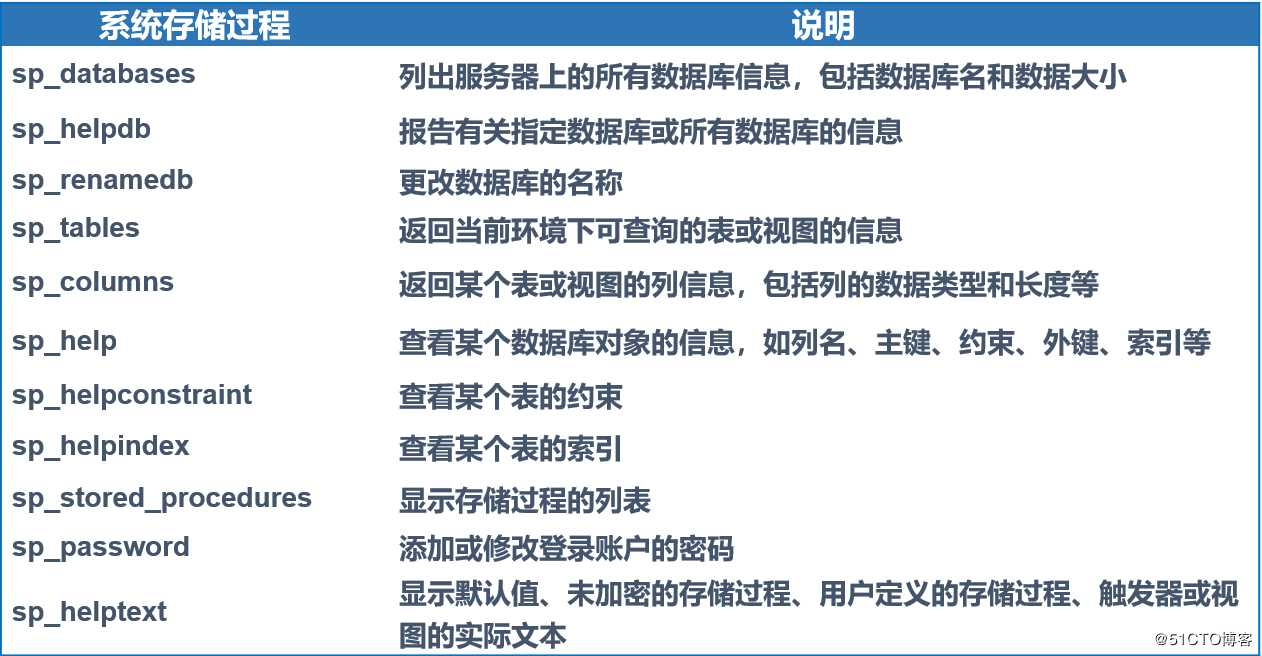 | 系统存储过程 | 说明 |
|---|---|
| sp_databases | 列出服务器上的所有数据库信息，包括数据库名和数据大小 |
| sp_helpdb | 报告有关指定数据库或所有数据库的信息 |
| sp_renamedb | 更改数据库的名称 |
| sp_tables | 返回当前环境下可查询的表或视图的信息 |
| sp_columns | 返回某个表或视图的列信息，包括列的数据类型和长度等 |
| sp_help | 查看某个数据库对象的信息，如列名、主键、约束、外键、索引等 |
| sp_helpconstraint | 查看某个表的约束 |
| sp_helpindex | 查看某个表的索引 |
| sp_stored_procedures | 显示存储过程的列表 |
| sp_password | 添加或修改登录账户的密码 |
| sp_helptext | 显示默认值、未加密的存储过程、用户定义的存储过程、触发器或视图的实际文本 |

@51CTO博客